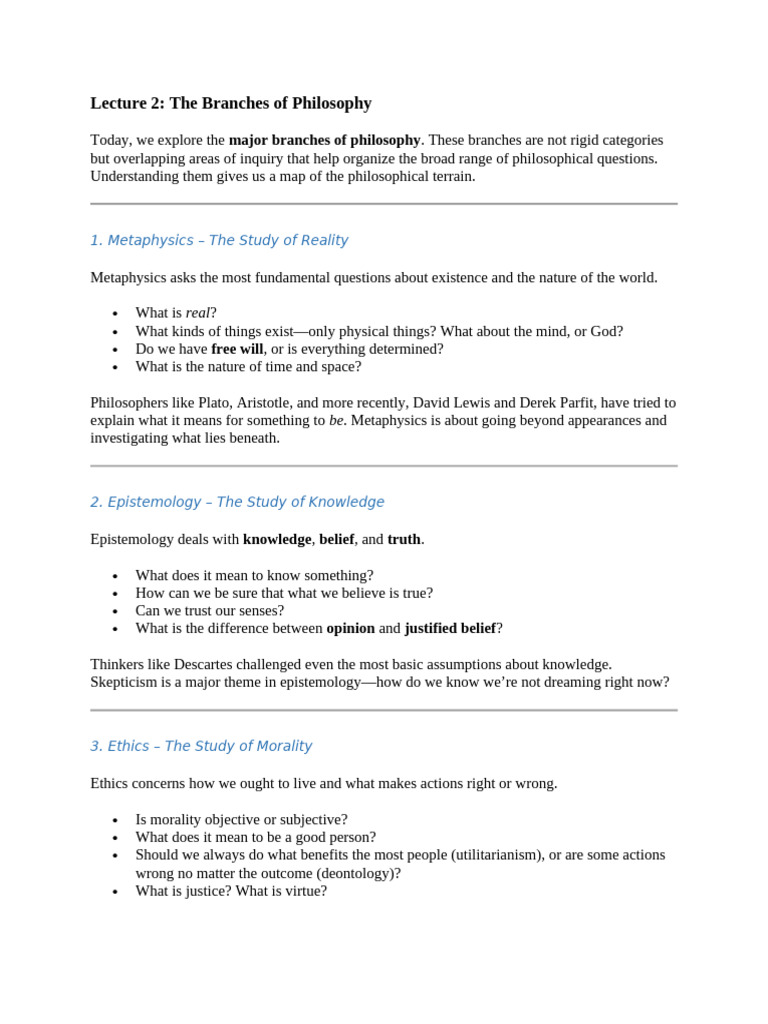 Lecture 2: The Branches of Philosophy

Today, we explore the major branches of philosophy. These branches are not rigid categories but overlapping areas of inquiry that help organize the broad range of philosophical questions. Understanding them gives us a map of the philosophical terrain.

1. Metaphysics – The Study of Reality

Metaphysics asks the most fundamental questions about existence and the nature of the world.

• What is real?
• What kinds of things exist—only physical things? What about the mind, or God?
• Do we have free will, or is everything determined?
• What is the nature of time and space?

Philosophers like Plato, Aristotle, and more recently, David Lewis and Derek Parfit, have tried to explain what it means for something to be. Metaphysics is about going beyond appearances and investigating what lies beneath.

2. Epistemology – The Study of Knowledge

Epistemology deals with knowledge, belief, and truth.

• What does it mean to know something?
• How can we be sure that what we believe is true?
• Can we trust our senses?
• What is the difference between opinion and justified belief?

Thinkers like Descartes challenged even the most basic assumptions about knowledge. Skepticism is a major theme in epistemology—how do we know we're not dreaming right now?

3. Ethics – The Study of Morality

Ethics concerns how we ought to live and what makes actions right or wrong.

• Is morality objective or subjective?
• What does it mean to be a good person?
• Should we always do what benefits the most people (utilitarianism), or are some actions wrong no matter the outcome (deontology)?
• What is justice? What is virtue?